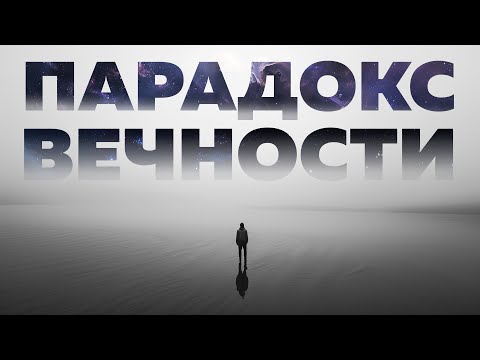 ПАРАДОКС ВЕЧНОСТИ